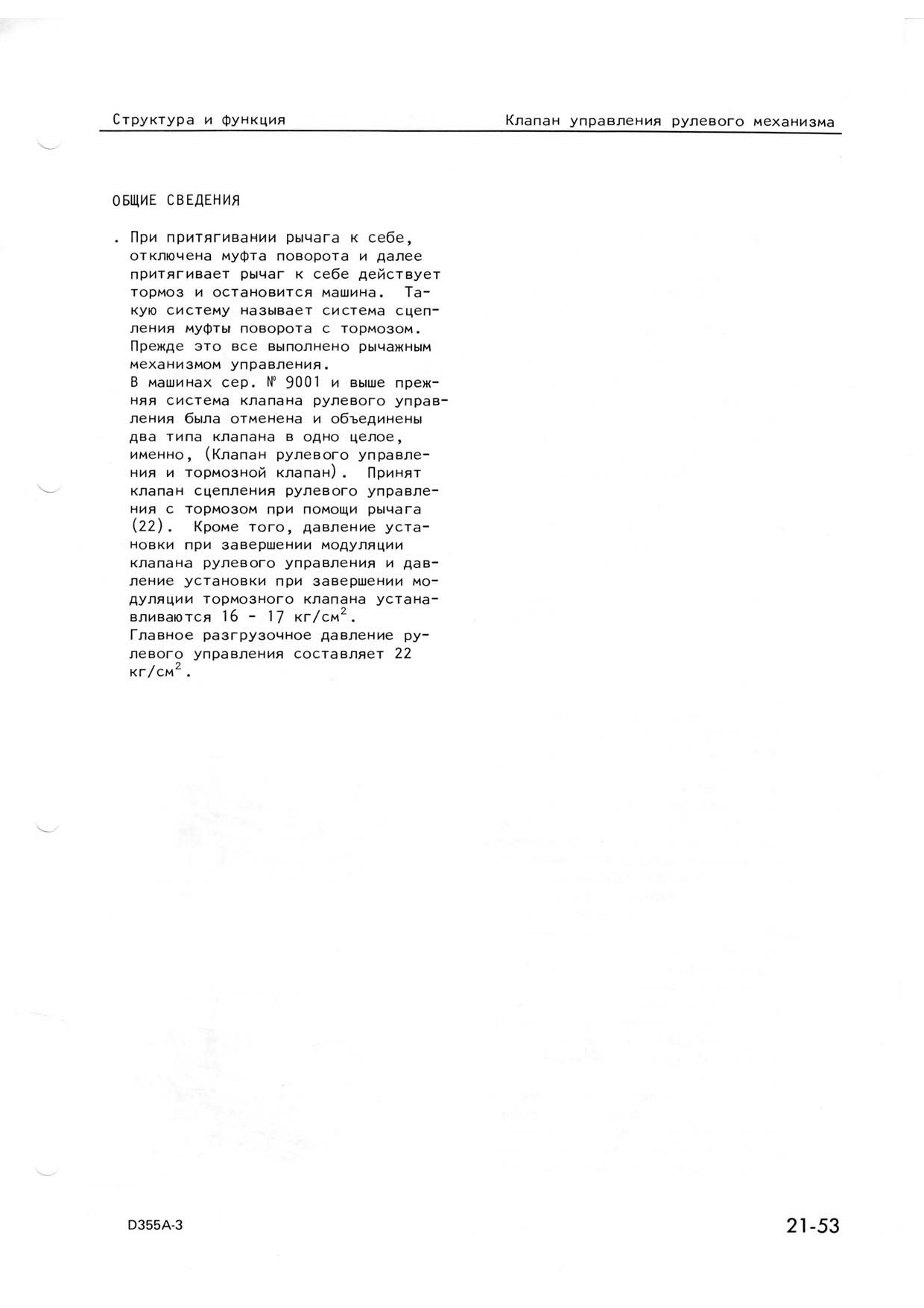 Структура и функция

Клапан управления рулевого механизма

ОБЩИЕ СВЕДЕНИЯ

. При притягивании рычага к себе, отключена муфта поворота и далее притягивает рычаг к себе действует тормоз и остановится машина. Такую систему называет система сцепления муфты поворота с тормозом. Прежде это все выполнено рычажным механизмом управления.
В машинах сер. № 9001 и выше прежняя система клапана рулевого управления была отменена и объединены два типа клапана в одно целое, именно, (Клапан рулевого управления и тормозной клапан). Принят клапан сцепления рулевого управления с тормозом при помощи рычага (22). Кроме того, давление установки при завершении модуляции клапана рулевого управления и давление установки при завершении модуляции тормозного клапана устанавливаются 16 - 17 кг/см$^2$.
Главное разгрузочное давление рулевого управления составляет 22 кг/см$^2$.

D355A-3

21-53